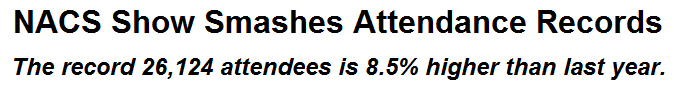 NACS Show Smashes Attendance Records

The record 26,124 attendees is 8.5% higher than last year.